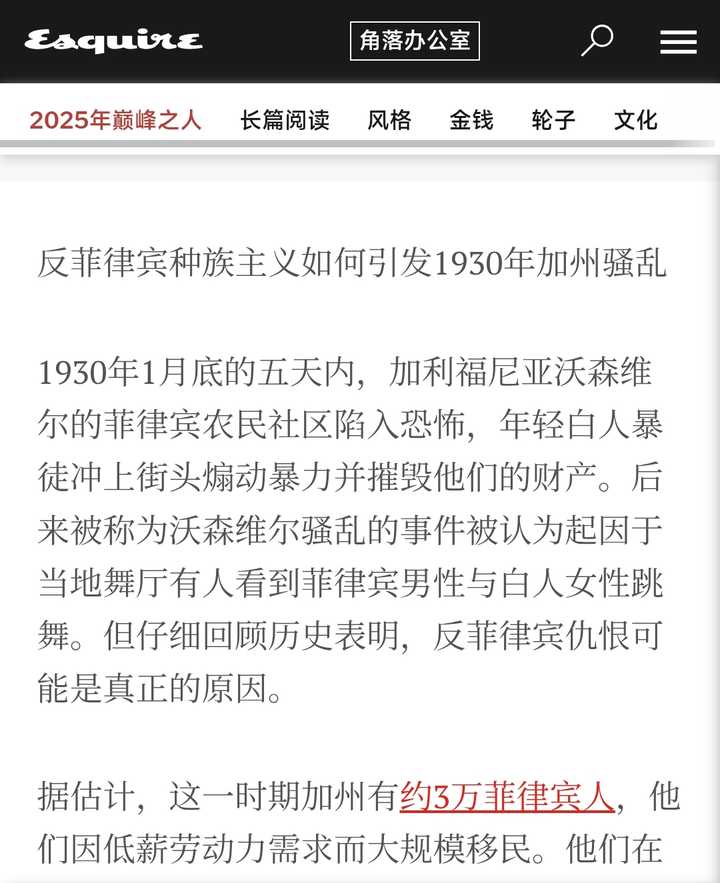 Esquire

角落办公室

2025年巅峰之人　长篇阅读　风格　金钱　轮子　文化

反菲律宾种族主义如何引发1930年加州骚乱

1930年1月底的五天内，加利福尼亚沃森维尔的菲律宾农民社区陷入恐怖，年轻白人暴徒冲上街头煽动暴力并摧毁他们的财产。后来被称为沃森维尔骚乱的事件被认为起因于当地舞厅有人看到菲律宾男性与白人女性跳舞。但仔细回顾历史表明，反菲律宾仇恨可能是真正的原因。

据估计，这一时期加州有约3万菲律宾人，他们因低薪劳动力需求而大规模移民。他们在